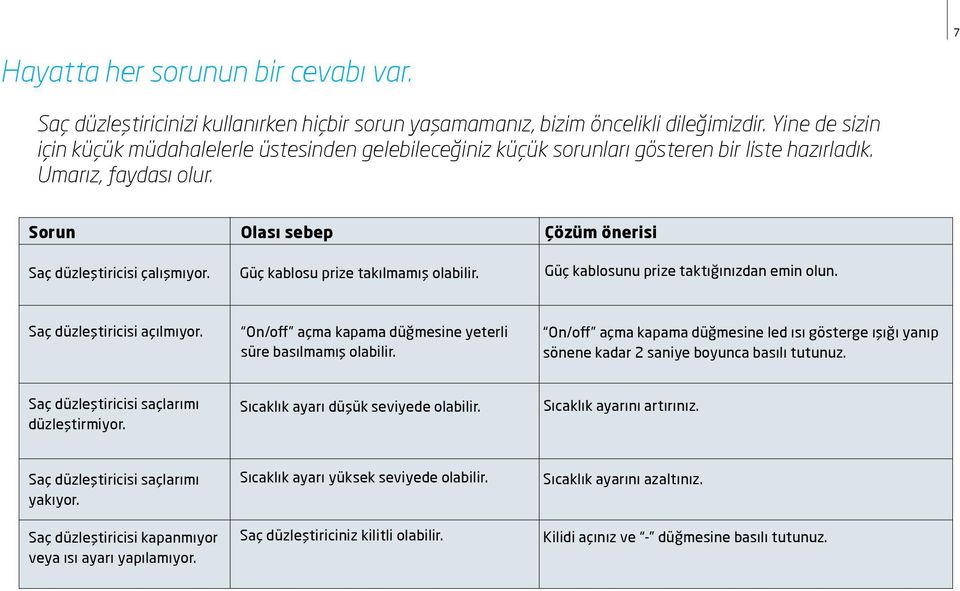 7

Hayatta her sorunun bir cevabı var.

Saç düzleştiricinizi kullanırken hiçbir sorun yaşamamanız, bizim öncelikli dileğimizdir. Yine de sizin için küçük müdahalelerle üstesinden gelebileceğiniz küçük sorunları gösteren bir liste hazırladık. Umarız, faydası olur.

| Sorun | Olası sebep | Çözüm önerisi |
|---|---|---|
| Saç düzleştiricisi çalışmıyor. | Güç kablosu prize takılmamış olabilir. | Güç kablosunu prize taktığınızdan emin olun. |
| Saç düzleştiricisi açılmıyor. | "On/off" açma kapama düğmesine yeterli süre basılmamış olabilir. | "On/off" açma kapama düğmesine led ısı gösterge ışığı yanıp sönene kadar 2 saniye boyunca basılı tutunuz. |
| Saç düzleştiricisi saçlarımı düzleştirmiyor. | Sıcaklık ayarı düşük seviyede olabilir. | Sıcaklık ayarını artırınız. |
| Saç düzleştiricisi saçlarımı yakıyor. | Sıcaklık ayarı yüksek seviyede olabilir. | Sıcaklık ayarını azaltınız. |
| Saç düzleştiricisi kapanmıyor veya ısı ayarı yapılamıyor. | Saç düzleştiriciniz kilitli olabilir. | Kilidi açınız ve "-" düğmesine basılı tutunuz. |